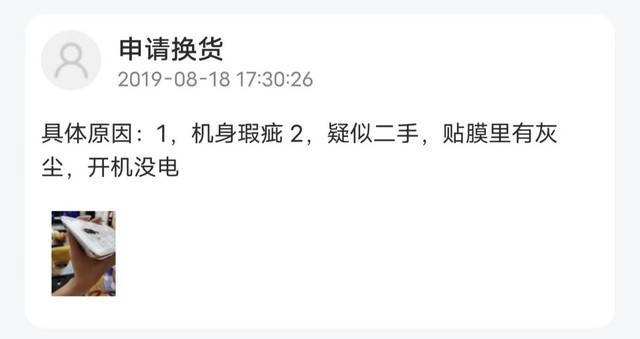 申请换货
2019-08-18 17:30:26

具体原因：1，机身瑕疵 2，疑似二手，贴膜里有灰尘，开机没电